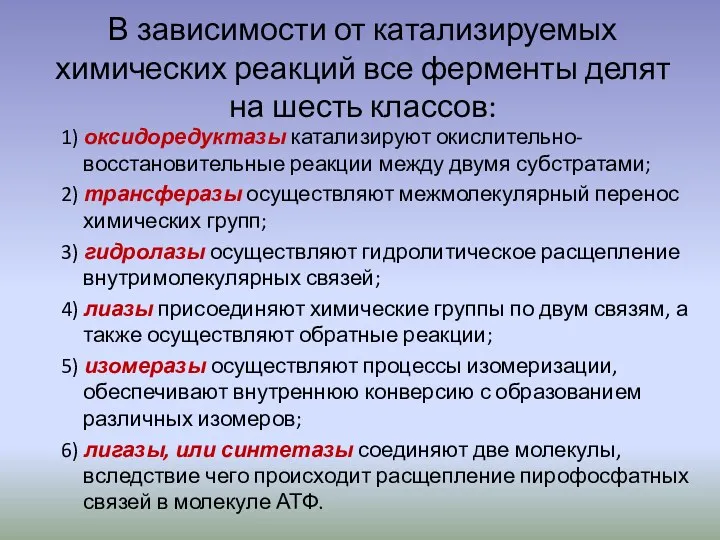 В зависимости от катализируемых химических реакций все ферменты делят на шесть классов:

1) оксидоредуктазы катализируют окислительно-восстановительные реакции между двумя субстратами;

2) трансферазы осуществляют межмолекулярный перенос химических групп;

3) гидролазы осуществляют гидролитическое расщепление внутримолекулярных связей;

4) лиазы присоединяют химические группы по двум связям, а также осуществляют обратные реакции;

5) изомеразы осуществляют процессы изомеризации, обеспечивают внутреннюю конверсию с образованием различных изомеров;

6) лигазы, или синтетазы соединяют две молекулы, вследствие чего происходит расщепление пирофосфатных связей в молекуле АТФ.